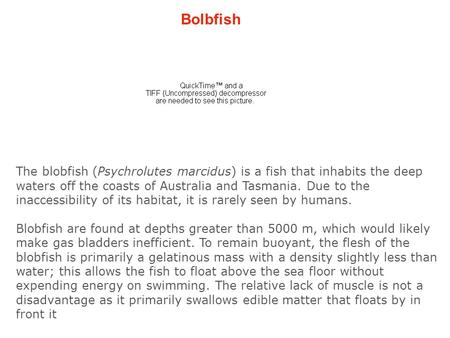 Bolbfish

QuickTime™ and a TIFF (Uncompressed) decompressor are needed to see this picture.

The blobfish (Psychrolutes marcidus) is a fish that inhabits the deep waters off the coasts of Australia and Tasmania. Due to the inaccessibility of its habitat, it is rarely seen by humans.

Blobfish are found at depths greater than 5000 m, which would likely make gas bladders inefficient. To remain buoyant, the flesh of the blobfish is primarily a gelatinous mass with a density slightly less than water; this allows the fish to float above the sea floor without expending energy on swimming. The relative lack of muscle is not a disadvantage as it primarily swallows edible matter that floats by in front it